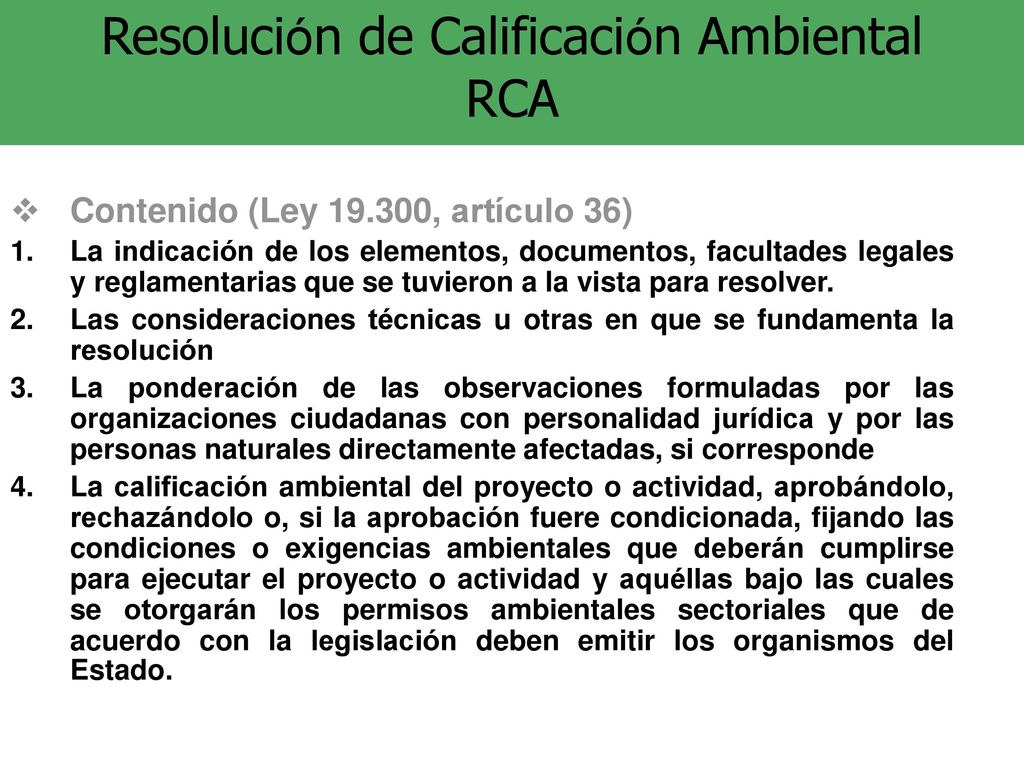 Resolución de Calificación Ambiental RCA

❖ Contenido (Ley 19.300, artículo 36)

1. La indicación de los elementos, documentos, facultades legales y reglamentarias que se tuvieron a la vista para resolver.
2. Las consideraciones técnicas u otras en que se fundamenta la resolución
3. La ponderación de las observaciones formuladas por las organizaciones ciudadanas con personalidad jurídica y por las personas naturales directamente afectadas, si corresponde
4. La calificación ambiental del proyecto o actividad, aprobándolo, rechazándolo o, si la aprobación fuere condicionada, fijando las condiciones o exigencias ambientales que deberán cumplirse para ejecutar el proyecto o actividad y aquéllas bajo las cuales se otorgarán los permisos ambientales sectoriales que de acuerdo con la legislación deben emitir los organismos del Estado.